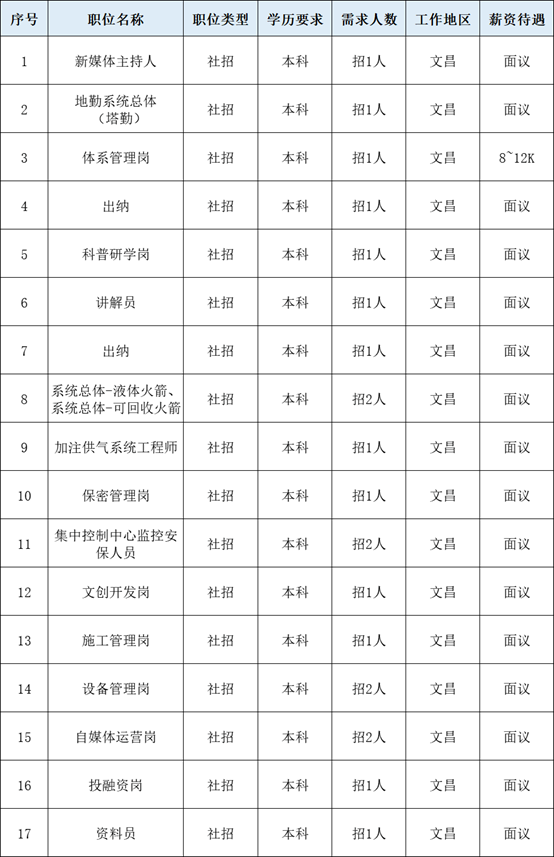 | 序号 | 职位名称 | 职位类型 | 学历要求 | 需求人数 | 工作地区 | 薪资待遇 |
|---|---|---|---|---|---|---|
| 1 | 新媒体主持人 | 社招 | 本科 | 招1人 | 文昌 | 面议 |
| 2 | 地勤系统总体（塔勤） | 社招 | 本科 | 招1人 | 文昌 | 面议 |
| 3 | 体系管理岗 | 社招 | 本科 | 招1人 | 文昌 | 8~12K |
| 4 | 出纳 | 社招 | 本科 | 招1人 | 文昌 | 面议 |
| 5 | 科普研学岗 | 社招 | 本科 | 招1人 | 文昌 | 面议 |
| 6 | 讲解员 | 社招 | 本科 | 招1人 | 文昌 | 面议 |
| 7 | 出纳 | 社招 | 本科 | 招1人 | 文昌 | 面议 |
| 8 | 系统总体-液体火箭、系统总体-可回收火箭 | 社招 | 本科 | 招2人 | 文昌 | 面议 |
| 9 | 加注供气系统工程师 | 社招 | 本科 | 招1人 | 文昌 | 面议 |
| 10 | 保密管理岗 | 社招 | 本科 | 招1人 | 文昌 | 面议 |
| 11 | 集中控制中心监控安保人员 | 社招 | 本科 | 招2人 | 文昌 | 面议 |
| 12 | 文创开发岗 | 社招 | 本科 | 招1人 | 文昌 | 面议 |
| 13 | 施工管理岗 | 社招 | 本科 | 招1人 | 文昌 | 面议 |
| 14 | 设备管理岗 | 社招 | 本科 | 招2人 | 文昌 | 面议 |
| 15 | 自媒体运营岗 | 社招 | 本科 | 招2人 | 文昌 | 面议 |
| 16 | 投融资岗 | 社招 | 本科 | 招1人 | 文昌 | 面议 |
| 17 | 资料员 | 社招 | 本科 | 招1人 | 文昌 | 面议 |